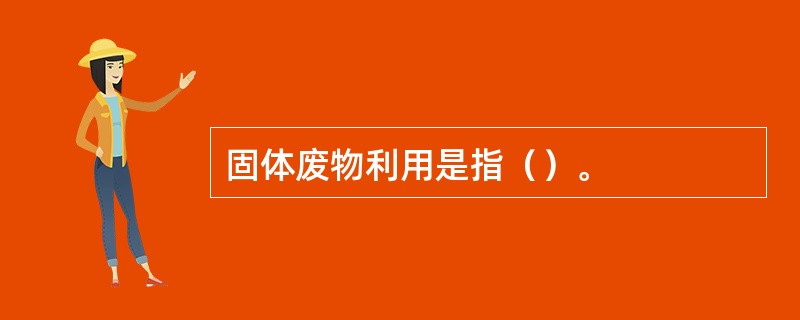 固体废物利用是指（）。